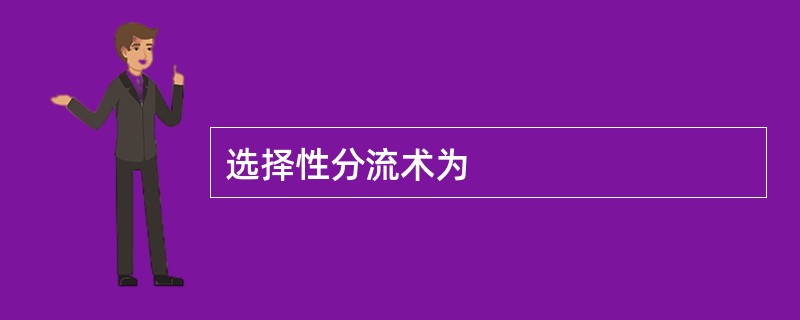 选择性分流术为